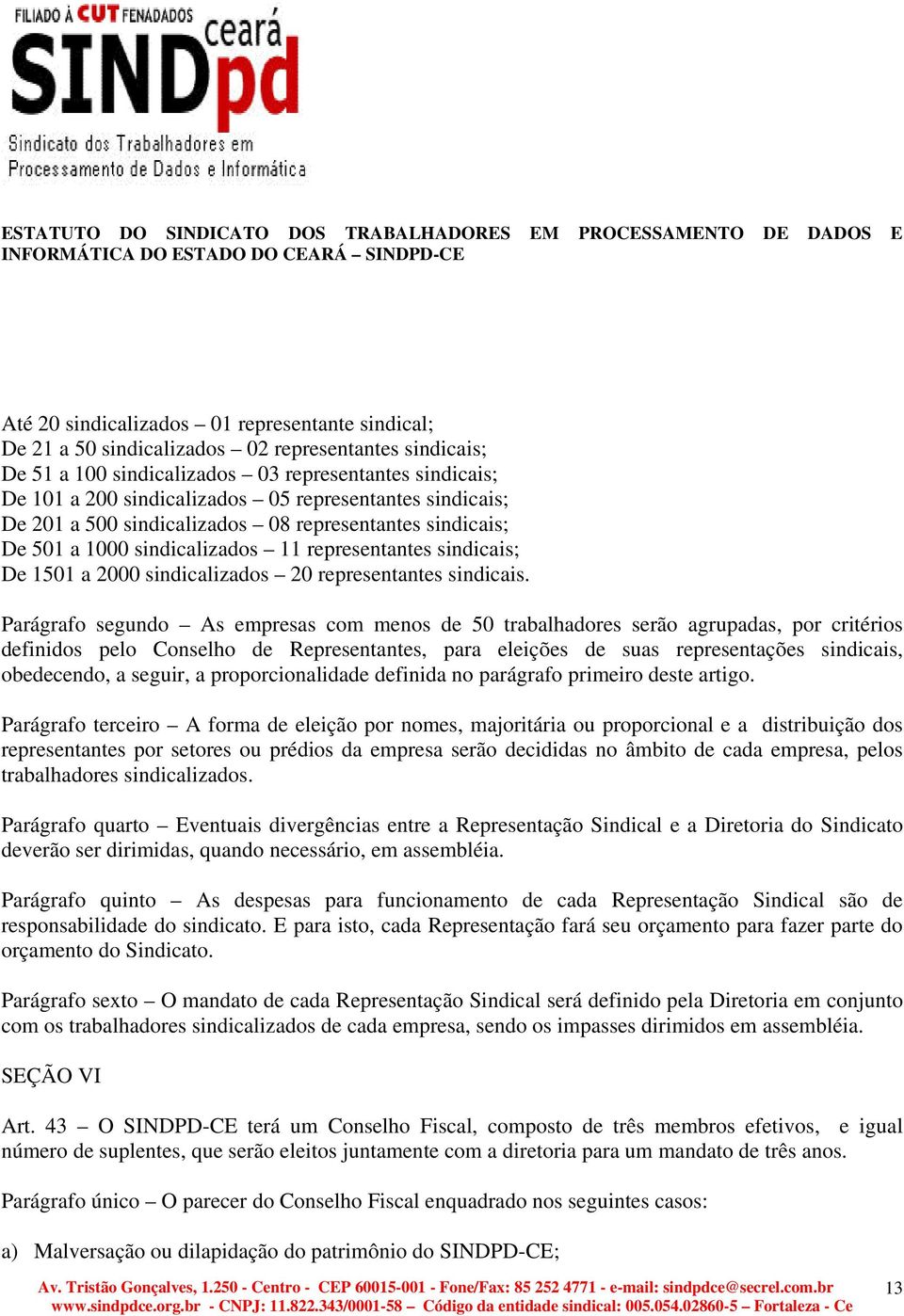 FILIADO À CUT FENADADOS
SINDpd ceará
Sindicato dos Trabalhadores em Processamento de Dados e Informática

ESTATUTO DO SINDICATO DOS TRABALHADORES EM PROCESSAMENTO DE DADOS E INFORMÁTICA DO ESTADO DO CEARÁ – SINDPD-CE

Até 20 sindicalizados – 01 representante sindical;
De 21 a 50 sindicalizados – 02 representantes sindicais;
De 51 a 100 sindicalizados – 03 representantes sindicais;
De 101 a 200 sindicalizados – 05 representantes sindicais;
De 201 a 500 sindicalizados – 08 representantes sindicais;
De 501 a 1000 sindicalizados – 11 representantes sindicais;
De 1501 a 2000 sindicalizados – 20 representantes sindicais.

Parágrafo segundo – As empresas com menos de 50 trabalhadores serão agrupadas, por critérios definidos pelo Conselho de Representantes, para eleições de suas representações sindicais, obedecendo, a seguir, a proporcionalidade definida no parágrafo primeiro deste artigo.

Parágrafo terceiro – A forma de eleição por nomes, majoritária ou proporcional e a distribuição dos representantes por setores ou prédios da empresa serão decididas no âmbito de cada empresa, pelos trabalhadores sindicalizados.

Parágrafo quarto – Eventuais divergências entre a Representação Sindical e a Diretoria do Sindicato deverão ser dirimidas, quando necessário, em assembléia.

Parágrafo quinto – As despesas para funcionamento de cada Representação Sindical são de responsabilidade do sindicato. E para isto, cada Representação fará seu orçamento para fazer parte do orçamento do Sindicato.

Parágrafo sexto – O mandato de cada Representação Sindical será definido pela Diretoria em conjunto com os trabalhadores sindicalizados de cada empresa, sendo os impasses dirimidos em assembléia.

SEÇÃO VI

Art. 43 – O SINDPD-CE terá um Conselho Fiscal, composto de três membros efetivos, e igual número de suplentes, que serão eleitos juntamente com a diretoria para um mandato de três anos.

Parágrafo único – O parecer do Conselho Fiscal enquadrado nos seguintes casos:

a) Malversação ou dilapidação do patrimônio do SINDPD-CE;

Av. Tristão Gonçalves, 1.250 - Centro - CEP 60015-001 - Fone/Fax: 85 252 4771 - e-mail: sindpdce@secrel.com.br
www.sindpdce.org.br - CNPJ: 11.822.343/0001-58 – Código da entidade sindical: 005.054.02860-5 – Fortaleza - Ce
13